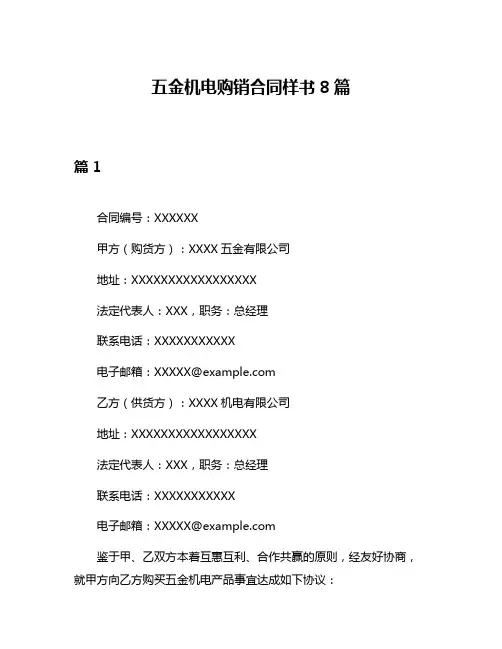 五金机电购销合同样书 8 篇

篇 1

合同编号：XXXXXX

甲方（购货方）：XXXX 五金有限公司

地址：XXXXXXXXXXXXXXXXX

法定代表人：XXX，职务：总经理

联系电话：XXXXXXXXXXX

电子邮箱：XXXXX@example.com

乙方（供货方）：XXXX 机电有限公司

地址：XXXXXXXXXXXXXXXXX

法定代表人：XXX，职务：总经理

联系电话：XXXXXXXXXXX

电子邮箱：XXXXX@example.com

鉴于甲、乙双方本着互惠互利、合作共赢的原则，经友好协商，就甲方向乙方购买五金机电产品事宜达成如下协议：